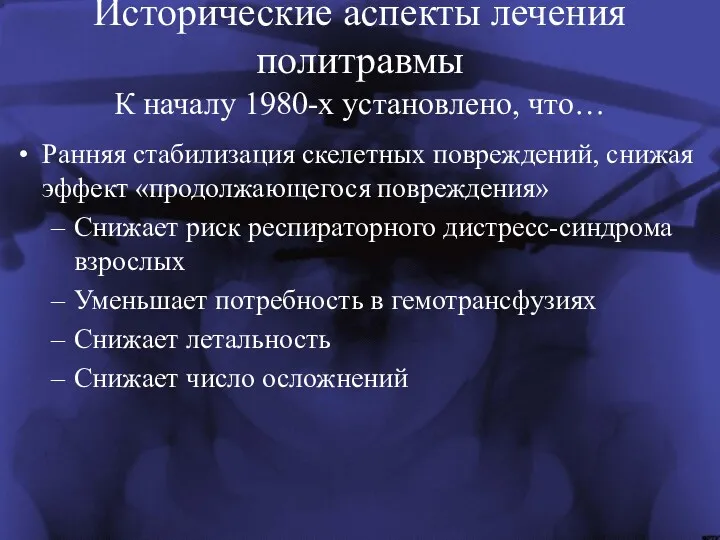 Исторические аспекты лечения политравмы
К началу 1980-х установлено, что…

• Ранняя стабилизация скелетных повреждений, снижая эффект «продолжающегося повреждения»
– Снижает риск респираторного дистресс-синдрома взрослых
– Уменьшает потребность в гемотрансфузиях
– Снижает летальность
– Снижает число осложнений